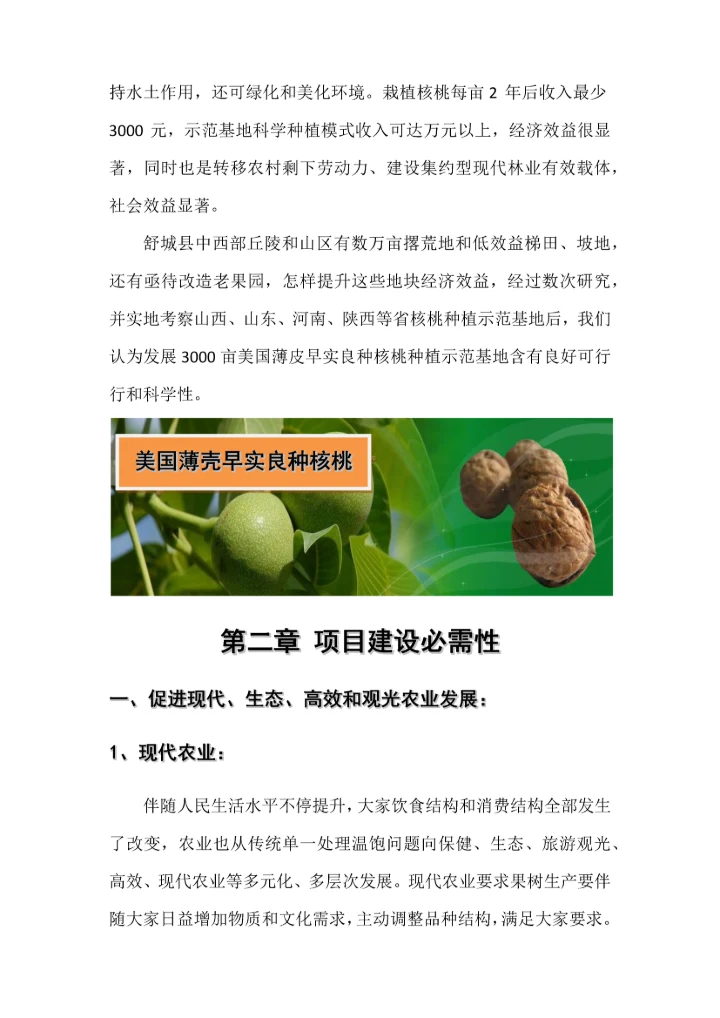 持水土作用，还可绿化和美化环境。栽植核桃每亩 2 年后收入最少 3000 元，示范基地科学种植模式收入可达万元以上，经济效益很显著，同时也是转移农村剩下劳动力、建设集约型现代林业有效载体，社会效益显著。

舒城县中西部丘陵和山区有数万亩撂荒地和低效益梯田、坡地，还有亟待改造老果园，怎样提升这些地块经济效益，经过数次研究，并实地考察山西、山东、河南、陕西等省核桃种植示范基地后，我们认为发展 3000 亩美国薄皮早实良种核桃种植示范基地含有良好可行行和科学性。

美国薄壳早实良种核桃

第二章 项目建设必需性

一、促进现代、生态、高效和观光农业发展：

1、现代农业：

伴随人民生活水平不停提升，大家饮食结构和消费结构全部发生了改变，农业也从传统单一处理温饱问题向保健、生态、旅游观光、高效、现代农业等多元化、多层次发展。现代农业要求果树生产要伴随大家日益增加物质和文化需求，主动调整品种结构，满足大家要求。